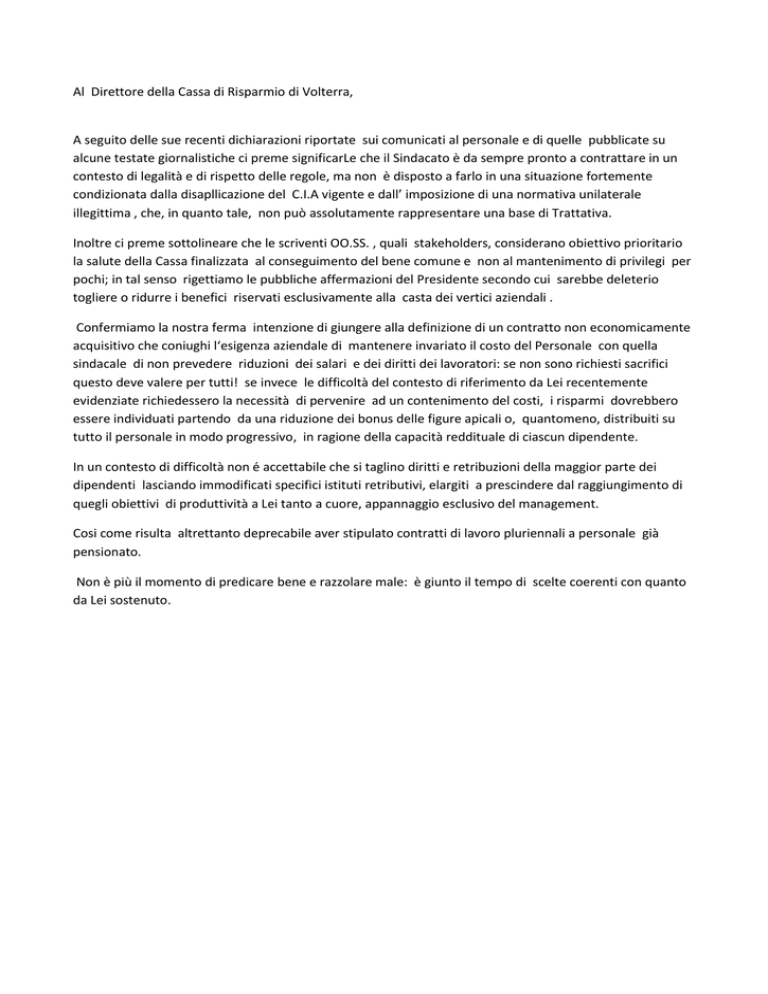 Al Direttore della Cassa di Risparmio di Volterra,

A seguito delle sue recenti dichiarazioni riportate sui comunicati al personale e di quelle pubblicate su alcune testate giornalistiche ci preme significarLe che il Sindacato è da sempre pronto a contrattare in un contesto di legalità e di rispetto delle regole, ma non è disposto a farlo in una situazione fortemente condizionata dalla disapllicazione del C.I.A vigente e dall' imposizione di una normativa unilaterale illegittima , che, in quanto tale, non può assolutamente rappresentare una base di Trattativa.

Inoltre ci preme sottolineare che le scriventi OO.SS. , quali stakeholders, considerano obiettivo prioritario la salute della Cassa finalizzata al conseguimento del bene comune e non al mantenimento di privilegi per pochi; in tal senso rigettiamo le pubbliche affermazioni del Presidente secondo cui sarebbe deleterio togliere o ridurre i benefici riservati esclusivamente alla casta dei vertici aziendali .

Confermiamo la nostra ferma intenzione di giungere alla definizione di un contratto non economicamente acquisitivo che coniughi l'esigenza aziendale di mantenere invariato il costo del Personale con quella sindacale di non prevedere riduzioni dei salari e dei diritti dei lavoratori: se non sono richiesti sacrifici questo deve valere per tutti! se invece le difficoltà del contesto di riferimento da Lei recentemente evidenziate richiedessero la necessità di pervenire ad un contenimento del costi, i risparmi dovrebbero essere individuati partendo da una riduzione dei bonus delle figure apicali o, quantomeno, distribuiti su tutto il personale in modo progressivo, in ragione della capacità reddituale di ciascun dipendente.

In un contesto di difficoltà non é accettabile che si taglino diritti e retribuzioni della maggior parte dei dipendenti lasciando immodificati specifici istituti retributivi, elargiti a prescindere dal raggiungimento di quegli obiettivi di produttività a Lei tanto a cuore, appannaggio esclusivo del management.

Cosi come risulta altrettanto deprecabile aver stipulato contratti di lavoro pluriennali a personale già pensionato.

Non è più il momento di predicare bene e razzolare male: è giunto il tempo di scelte coerenti con quanto da Lei sostenuto.